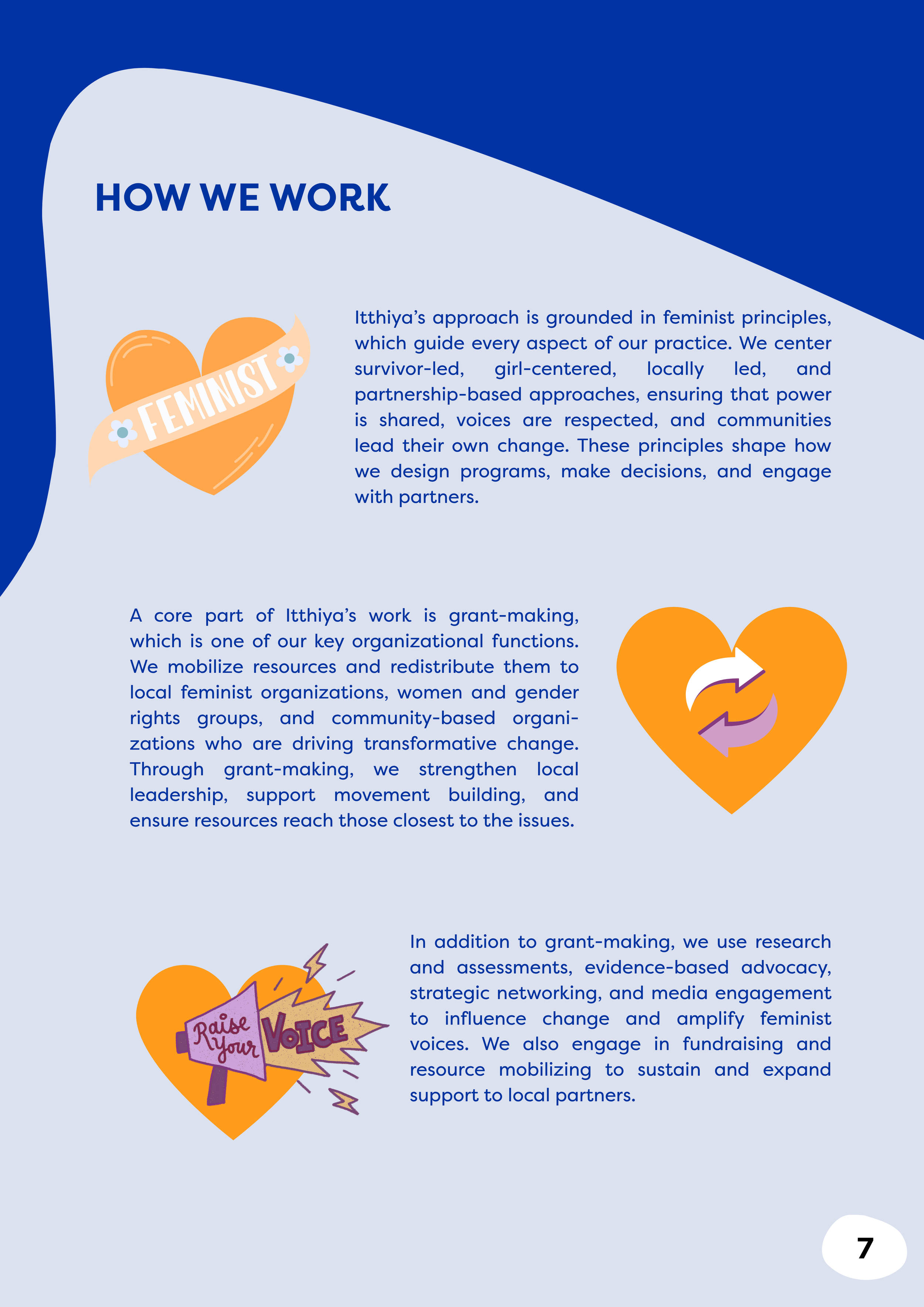 HOW WE WORK

FEMINIST

Itthiya's approach is grounded in feminist principles, which guide every aspect of our practice. We center survivor-led, girl-centered, locally led, and partnership-based approaches, ensuring that power is shared, voices are respected, and communities lead their own change. These principles shape how we design programs, make decisions, and engage with partners.

A core part of Itthiya's work is grant-making, which is one of our key organizational functions. We mobilize resources and redistribute them to local feminist organizations, women and gender rights groups, and community-based organizations who are driving transformative change. Through grant-making, we strengthen local leadership, support movement building, and ensure resources reach those closest to the issues.

Raise Your VOICE

In addition to grant-making, we use research and assessments, evidence-based advocacy, strategic networking, and media engagement to influence change and amplify feminist voices. We also engage in fundraising and resource mobilizing to sustain and expand support to local partners.

7